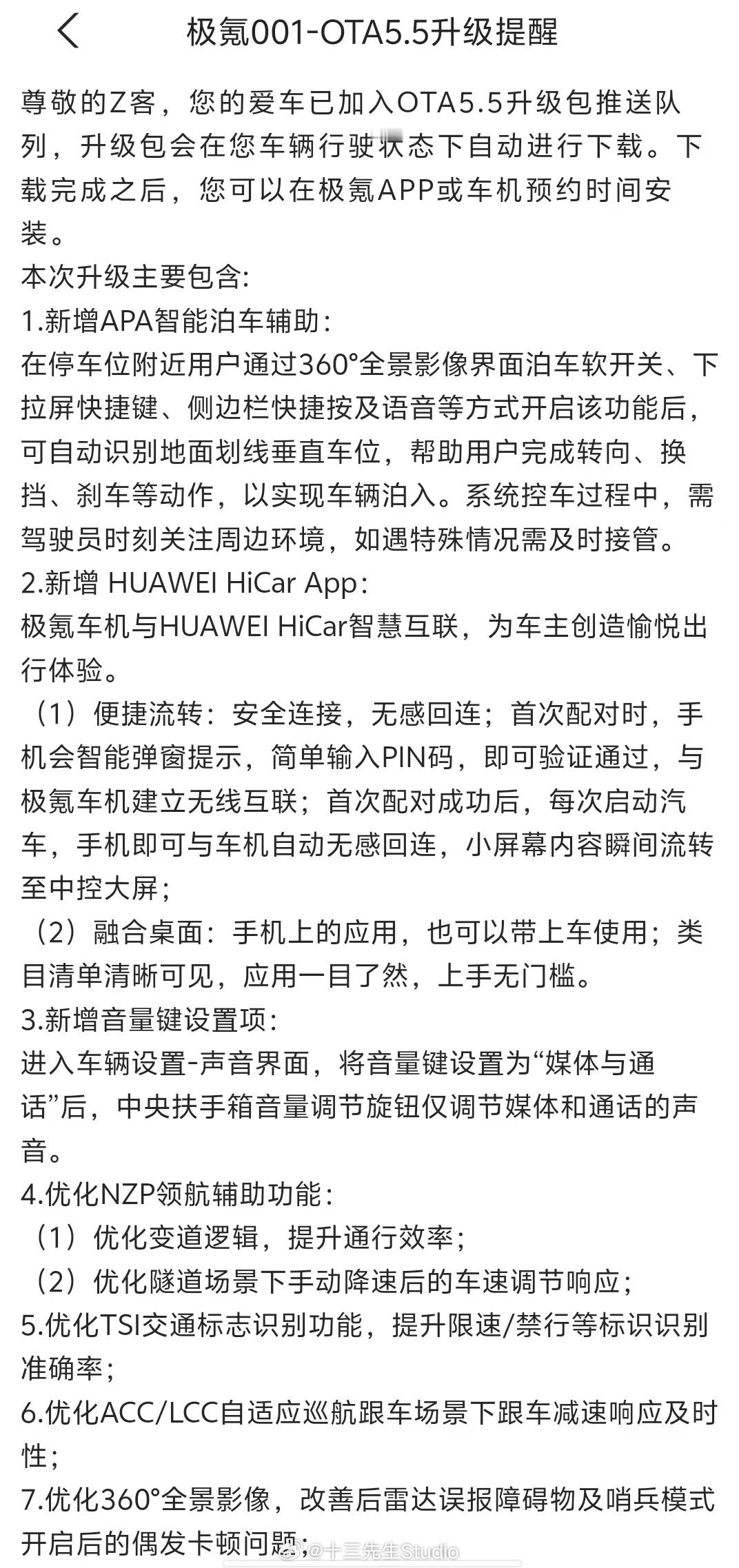 极氪001-OTA5.5升级提醒

尊敬的Z客，您的爱车已加入OTA5.5升级包推送队列，升级包会在您车辆行驶状态下自动进行下载。下载完成之后，您可以在极氪APP或车机预约时间安装。
本次升级主要包含:
1.新增APA智能泊车辅助:
在停车位附近用户通过360°全景影像界面泊车软开关、下拉屏快捷键、侧边栏快捷按及语音等方式开启该功能后，可自动识别地面划线垂直车位，帮助用户完成转向、换挡、刹车等动作，以实现车辆泊入。系统控车过程中，需驾驶员时刻关注周边环境，如遇特殊情况需及时接管。
2.新增 HUAWEI HiCar App:
极氪车机与HUAWEI HiCar智慧互联，为车主创造愉悦出行体验。
（1）便捷流转：安全连接，无感回连；首次配对时，手机会智能弹窗提示，简单输入PIN码，即可验证通过，与极氪车机建立无线互联；首次配对成功后，每次启动汽车，手机即可与车机自动无感回连，小屏幕内容瞬间流转至中控大屏；
（2）融合桌面：手机上的应用，也可以带上车使用；类目清单清晰可见，应用一目了然，上手无门槛。
3.新增音量键设置项:
进入车辆设置-声音界面，将音量键设置为“媒体与通话”后，中央扶手箱音量调节旋钮仅调节媒体和通话的声音。
4.优化NZP领航辅助功能:
（1）优化变道逻辑，提升通行效率；
（2）优化隧道场景下手动降速后的车速调节响应；
5.优化TSI交通标志识别功能，提升限速/禁行等标识识别准确率；
6.优化ACC/LCC自适应巡航跟车场景下跟车减速响应及时性；
7.优化360°全景影像，改善后雷达误报障碍物及哨兵模式开启后的偶发卡顿问题；
@十三先生Studio